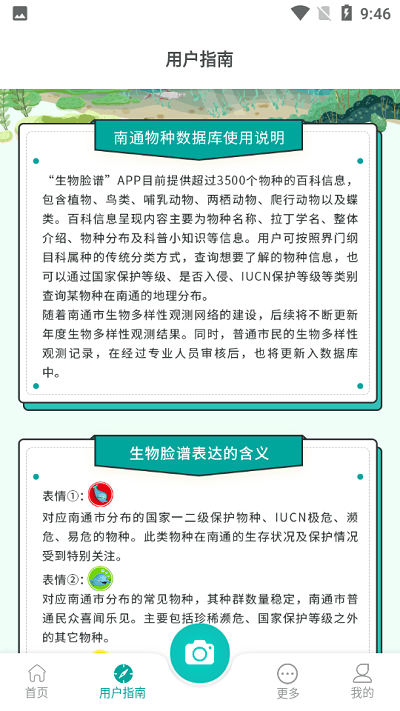 9:46

用户指南

南通物种数据库使用说明

“生物脸谱”APP目前提供超过3500个物种的百科信息，包含植物、鸟类、哺乳动物、两栖动物、爬行动物以及蝶类。百科信息呈现内容主要为物种名称、拉丁学名、整体介绍、物种分布及科普小知识等信息。用户可按照界门纲目科属种的传统分类方式，查询想要了解的物种信息，也可以通过国家保护等级、是否入侵、IUCN保护等级等类别查询某物种在南通的地理分布。
随着南通市生物多样性观测网络的建设，后续将不断更新年度生物多样性观测结果。同时，普通市民的生物多样性观测记录，在经过专业人员审核后，也将更新入数据库中。

生物脸谱表达的含义

表情①：
对应南通市分布的国家一二级保护物种、IUCN极危、濒危、易危的物种。此类物种在南通的生存状况及保护情况受到特别关注。
表情②：
对应南通市分布的常见物种，其种群数量稳定，南通市普通民众喜闻乐见。主要包括珍稀濒危、国家保护等级之外的其它物种。

首页 用户指南 更多 我的